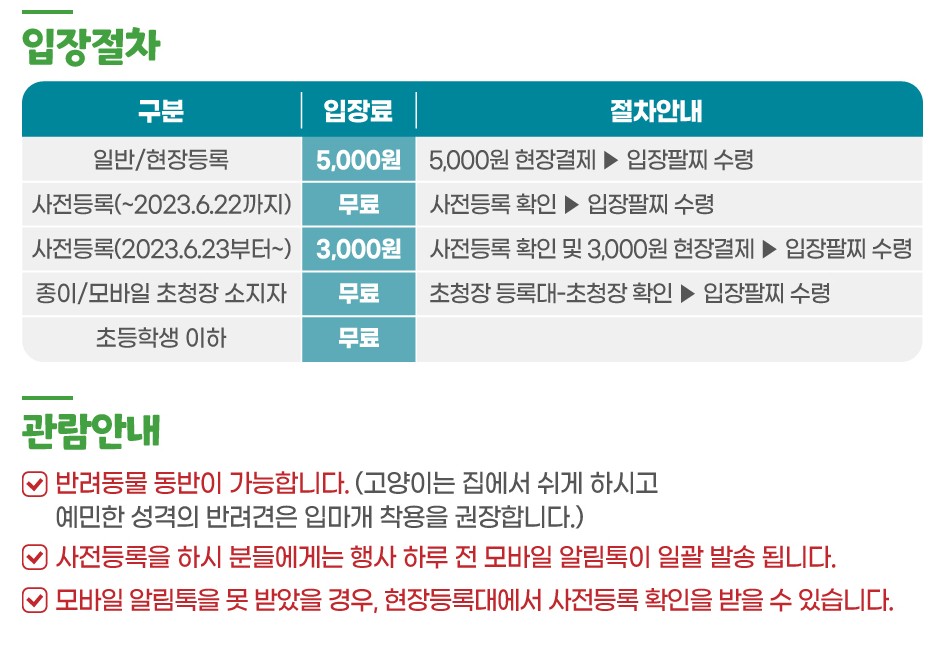 입장절차

| 구분 | 입장료 | 절차안내 |
|---|---|---|
| 일반/현장등록 | 5,000원 | 5,000원 현장결제 ▶ 입장팔찌 수령 |
| 사전등록(~2023.6.22까지) | 무료 | 사전등록 확인 ▶ 입장팔찌 수령 |
| 사전등록(2023.6.23부터~) | 3,000원 | 사전등록 확인 및 3,000원 현장결제 ▶ 입장팔찌 수령 |
| 종이/모바일 초청장 소지자 | 무료 | 초청장 등록대-초청장 확인 ▶ 입장팔찌 수령 |
| 초등학생 이하 | 무료 | |

관람안내

☑ 반려동물 동반이 가능합니다. (고양이는 집에서 쉬게 하시고 예민한 성격의 반려견은 입마개 착용을 권장합니다.)

☑ 사전등록을 하시 분들에게는 행사 하루 전 모바일 알림톡이 일괄 발송 됩니다.

☑ 모바일 알림톡을 못 받았을 경우, 현장등록대에서 사전등록 확인을 받을 수 있습니다.